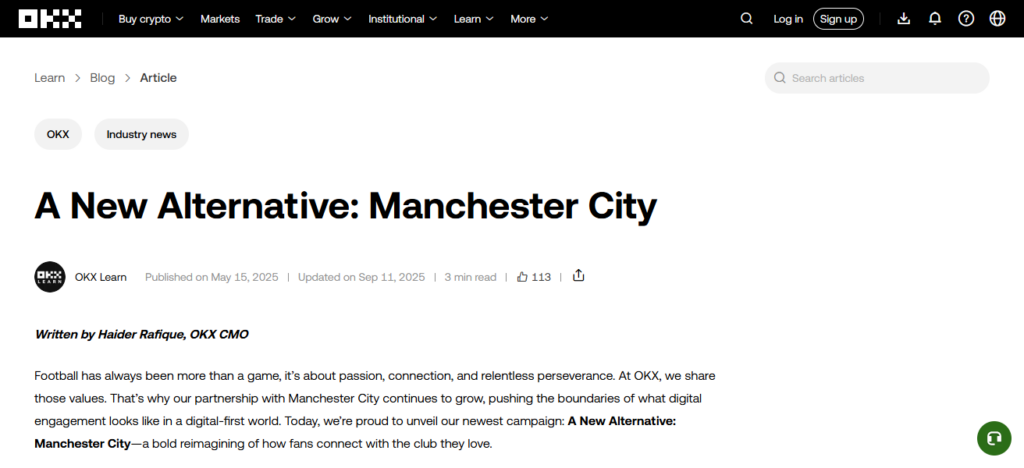 OKX Buy crypto Markets Trade Grow Institutional Learn More Log in Sign up

Learn > Blog > Article

Search articles

OKX Industry news

A New Alternative: Manchester City

OKX LEARN

OKX Learn Published on May 15, 2025 | Updated on Sep 11, 2025 | 3 min read | 113 |

Written by Haider Rafique, OKX CMO

Football has always been more than a game, it's about passion, connection, and relentless perseverance. At OKX, we share those values. That's why our partnership with Manchester City continues to grow, pushing the boundaries of what digital engagement looks like in a digital-first world. Today, we're proud to unveil our newest campaign: A New Alternative: Manchester City—a bold reimagining of how fans connect with the club they love.